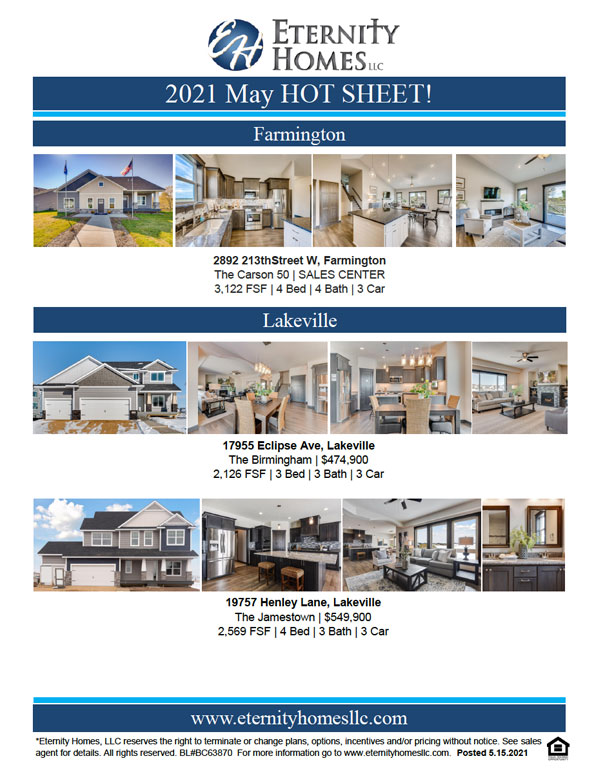 EH ETERNITY HOMES LLC

2021 May HOT SHEET!

Farmington

2892 213thStreet W, Farmington
The Carson 50 | SALES CENTER
3,122 FSF | 4 Bed | 4 Bath | 3 Car

Lakeville

17955 Eclipse Ave, Lakeville
The Birmingham | $474,900
2,126 FSF | 3 Bed | 3 Bath | 3 Car

19757 Henley Lane, Lakeville
The Jamestown | $549,900
2,569 FSF | 4 Bed | 3 Bath | 3 Car

www.eternityhomesllc.com

*Eternity Homes, LLC reserves the right to terminate or change plans, options, incentives and/or pricing without notice. See sales agent for details. All rights reserved. BL#BC63870 For more information go to www.eternityhomesllc.com. Posted 5.15.2021